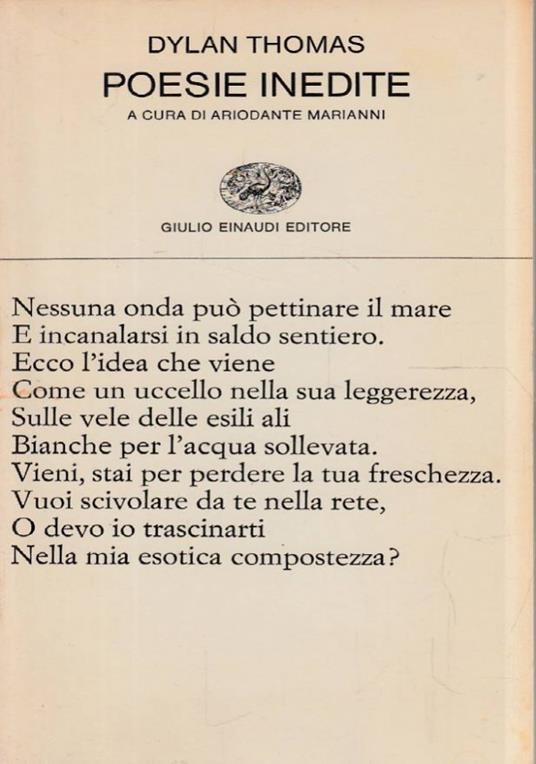 DYLAN THOMAS
POESIE INEDITE
A CURA DI ARIODANTE MARIANNI

GIULIO EINAUDI EDITORE

Nessuna onda può pettinare il mare
E incanalarsi in saldo sentiero.
Ecco l'idea che viene
Come un uccello nella sua leggerezza,
Sulle vele delle esili ali
Bianche per l'acqua sollevata.
Vieni, stai per perdere la tua freschezza.
Vuoi scivolare da te nella rete,
O devo io trascinarti
Nella mia esotica compostezza?